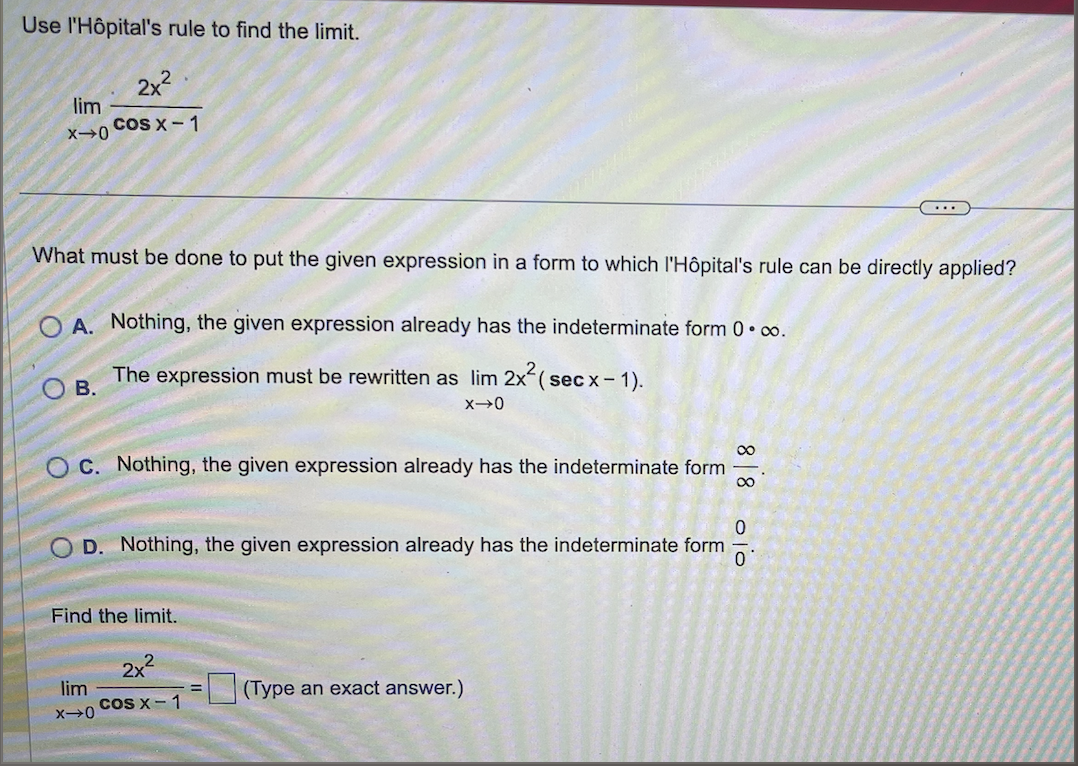 Use l'Hôpital's rule to find the limit.

$\lim_{x \to 0} \frac{2x^2}{\cos x - 1}$

...

What must be done to put the given expression in a form to which l'Hôpital's rule can be directly applied?

A. Nothing, the given expression already has the indeterminate form $0 \cdot \infty$.

B. The expression must be rewritten as $\lim_{x \to 0} 2x^2(\sec x - 1)$.

C. Nothing, the given expression already has the indeterminate form $\frac{\infty}{\infty}$.

D. Nothing, the given expression already has the indeterminate form $\frac{0}{0}$.

Find the limit.

$\lim_{x \to 0} \frac{2x^2}{\cos x - 1} = \square$ (Type an exact answer.)